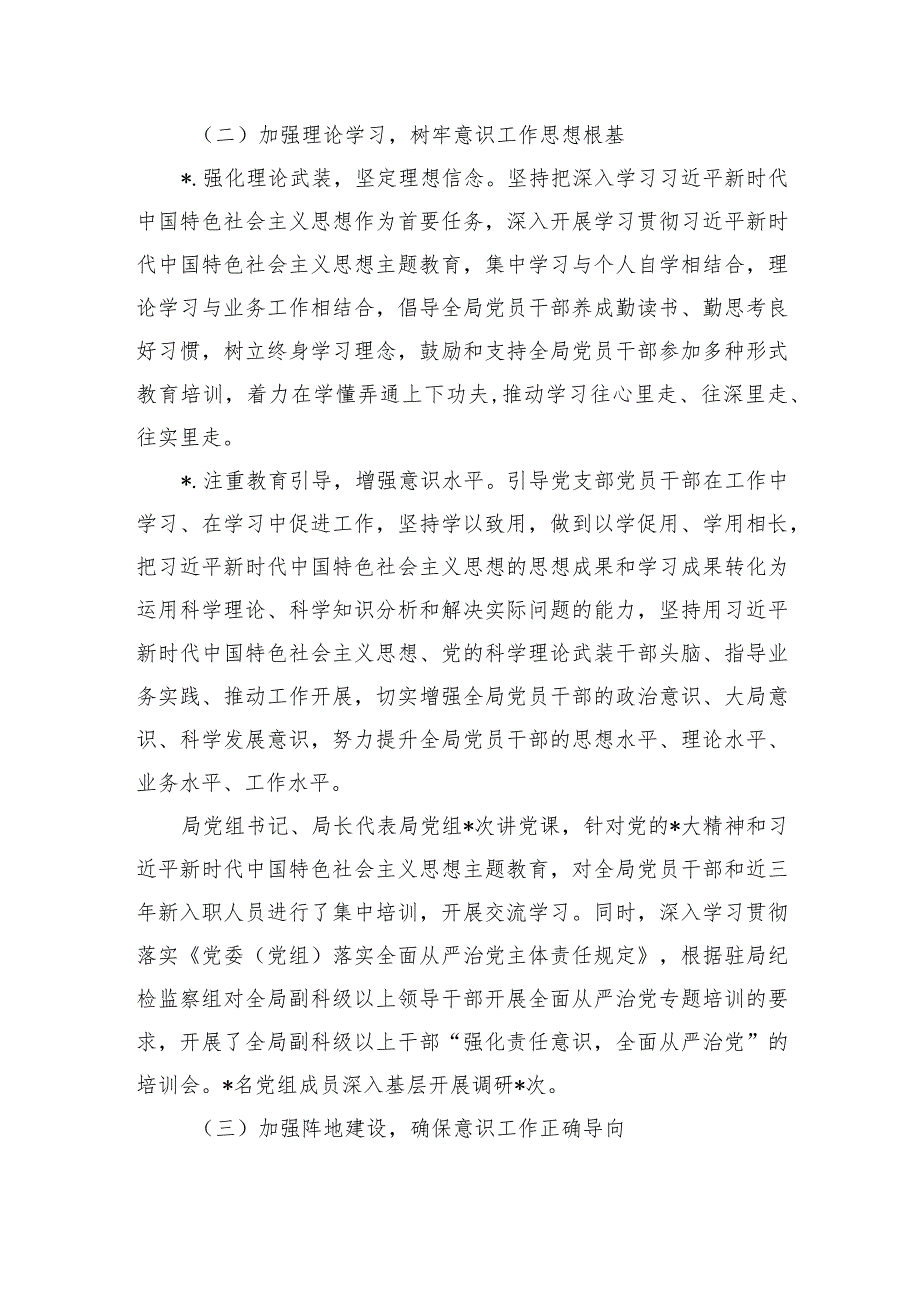 （二）加强理论学习，树牢意识工作思想根基

*.强化理论武装，坚定理想信念。坚持把深入学习习近平新时代中国特色社会主义思想作为首要任务，深入开展学习贯彻习近平新时代中国特色社会主义思想主题教育，集中学习与个人自学相结合，理论学习与业务工作相结合，倡导全局党员干部养成勤读书、勤思考良好习惯，树立终身学习理念，鼓励和支持全局党员干部参加多种形式教育培训，着力在学懂弄通上下功夫，推动学习往心里走、往深里走、往实里走。

*.注重教育引导，增强意识水平。引导党支部党员干部在工作中学习、在学习中促进工作，坚持学以致用，做到以学促用、学用相长，把习近平新时代中国特色社会主义思想的思想成果和学习成果转化为运用科学理论、科学知识分析和解决实际问题的能力，坚持用习近平新时代中国特色社会主义思想、党的科学理论武装干部头脑、指导业务实践、推动工作开展，切实增强全局党员干部的政治意识、大局意识、科学发展意识，努力提升全局党员干部的思想水平、理论水平、业务水平、工作水平。

局党组书记、局长代表局党组*次讲党课，针对党的*大精神和习近平新时代中国特色社会主义思想主题教育，对全局党员干部和近三年新入职人员进行了集中培训，开展交流学习。同时，深入学习贯彻落实《党委（党组）落实全面从严治党主体责任规定》，根据驻局纪检监察组对全局副科级以上领导干部开展全面从严治党专题培训的要求，开展了全局副科级以上干部“强化责任意识，全面从严治党”的培训会。*名党组成员深入基层开展调研*次。

（三）加强阵地建设，确保意识工作正确导向